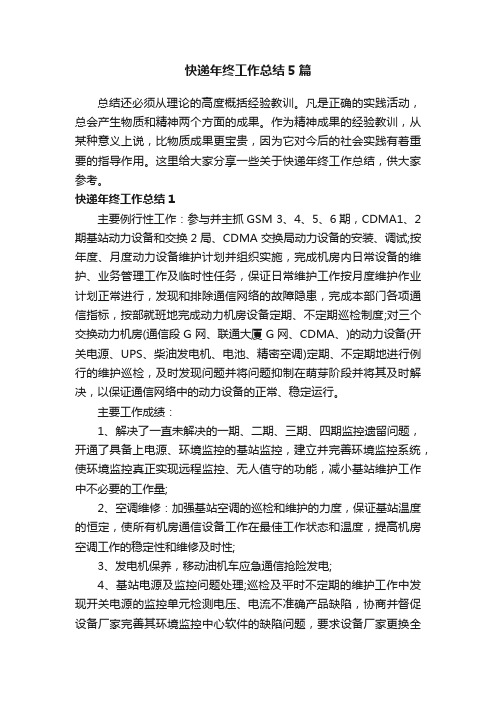 快递年终工作总结5篇

总结还必须从理论的高度概括经验教训。凡是正确的实践活动，总会产生物质和精神两个方面的成果。作为精神成果的经验教训，从某种意义上说，比物质成果更宝贵，因为它对今后的社会实践有着重要的指导作用。这里给大家分享一些关于快递年终工作总结，供大家参考。

快递年终工作总结1

主要例行性工作：参与并主抓GSM 3、4、5、6期，CDMA1、2期基站动力设备和交换2局、CDMA交换局动力设备的安装、调试;按年度、月度动力设备维护计划并组织实施，完成机房内日常设备的维护、业务管理工作及临时性任务，保证日常维护工作按月度维护作业计划正常进行，发现和排除通信网络的故障隐患，完成本部门各项通信指标，按部就班地完成动力机房设备定期、不定期巡检制度;对三个交换动力机房(通信段G网、联通大厦G网、CDMA、)的动力设备(开关电源、UPS、柴油发电机、电池、精密空调)定期、不定期地进行例行的维护巡检，及时发现问题并将问题抑制在萌芽阶段并将其及时解决，以保证通信网络中的动力设备的正常、稳定运行。

主要工作成绩：

1、解决了一直未解决的一期、二期、三期、四期监控遗留问题，开通了具备上电源、环境监控的基站监控，建立并完善环境监控系统，使环境监控真正实现远程监控、无人值守的功能，减小基站维护工作中不必要的工作量;

2、空调维修：加强基站空调的巡检和维护的力度，保证基站温度的恒定，使所有机房通信设备工作在最佳工作状态和温度，提高机房空调工作的稳定性和维修及时性;

3、发电机保养，移动油机车应急通信抢险发电;

4、基站电源及监控问题处理;巡检及平时不定期的维护工作中发现开关电源的监控单元检测电压、电流不准确产品缺陷，协商并督促设备厂家完善其环境监控中心软件的缺陷问题，要求设备厂家更换全